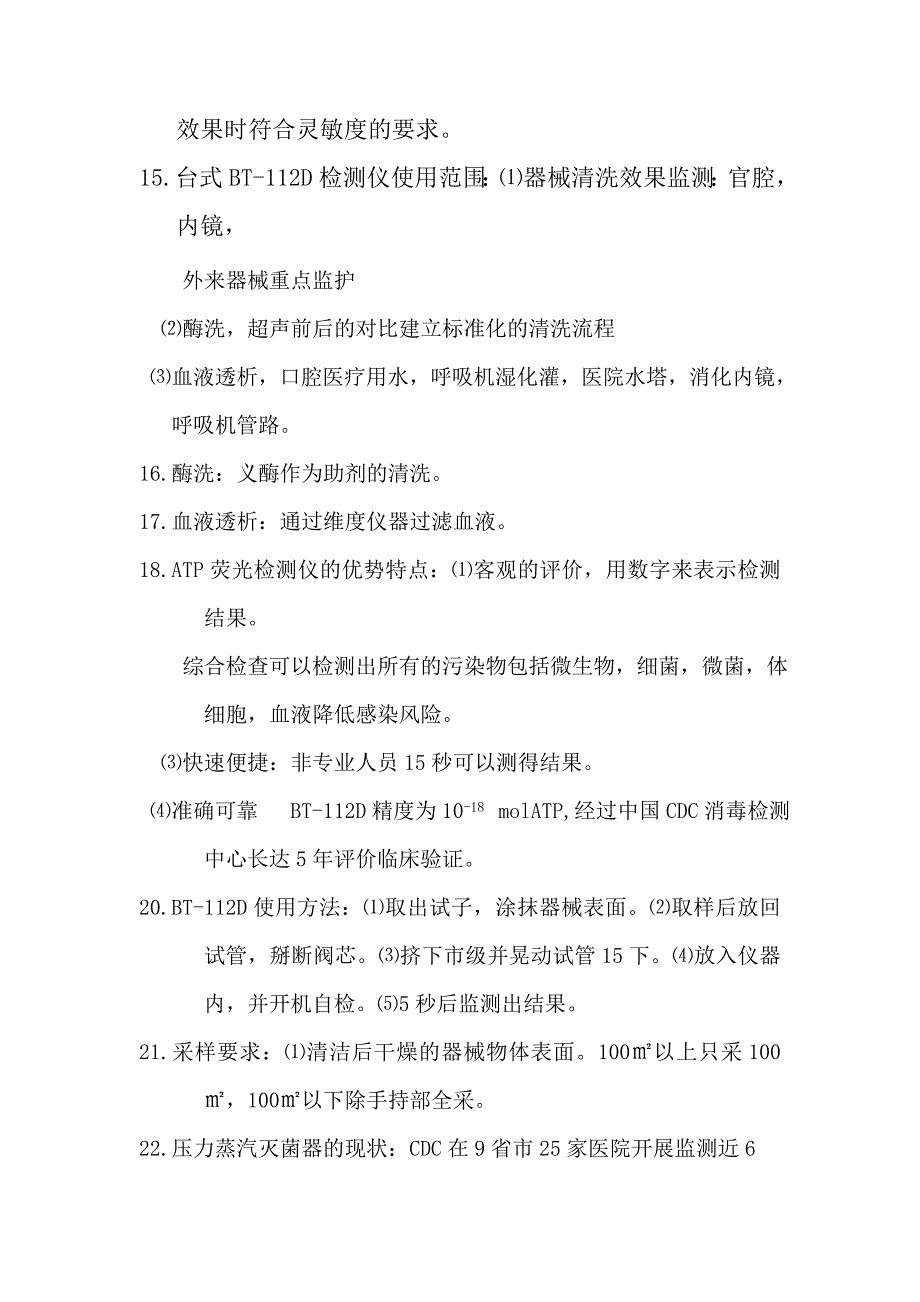 效果时符合灵敏度的要求。

15.台式 BT-112D 检测仪使用范围:⑴器械清洗效果监测:官腔，内镜，

外来器械重点监护

⑵酶洗，超声前后的对比建立标准化的清洗流程

⑶血液透析，口腔医疗用水，呼吸机湿化灌，医院水塔，消化内镜，呼吸机管路。

16.酶洗：义酶作为助剂的清洗。

17.血液透析：通过维度仪器过滤血液。

18.ATP 荧光检测仪的优势特点：⑴客观的评价，用数字来表示检测结果。

综合检查可以检测出所有的污染物包括微生物，细菌，微菌，体细胞，血液降低感染风险。

⑶快速便捷：非专业人员 15 秒可以测得结果。

⑷准确可靠　BT-112D 精度为 $10^{-18}$ molATP,经过中国 CDC 消毒检测中心长达 5 年评价临床验证。

20.BT-112D 使用方法：⑴取出试子，涂抹器械表面。⑵取样后放回试管，掰断阀芯。⑶挤下市级并晃动试管 15 下。⑷放入仪器内，并开机自检。⑸5 秒后监测出结果。

21.采样要求：⑴清洁后干燥的器械物体表面。100㎡以上只采 100㎡，100㎡以下除手持部全采。

22.压力蒸汽灭菌器的现状：CDC 在 9 省市 25 家医院开展监测近 6